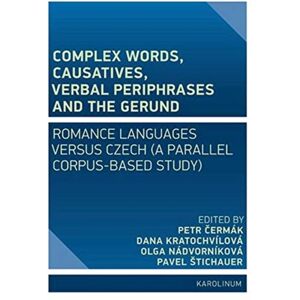 COMPLEX WORDS, CAUSATIVES, VERBAL PERIPHRASES AND THE GERUND

ROMANCE LANGUAGES VERSUS CZECH (A PARALLEL CORPUS-BASED STUDY)

EDITED BY
PETR ČERMÁK
DANA KRATOCHVÍLOVÁ
OLGA NÁDVORNÍKOVÁ
PAVEL ŠTICHAUER

KAROLINUM